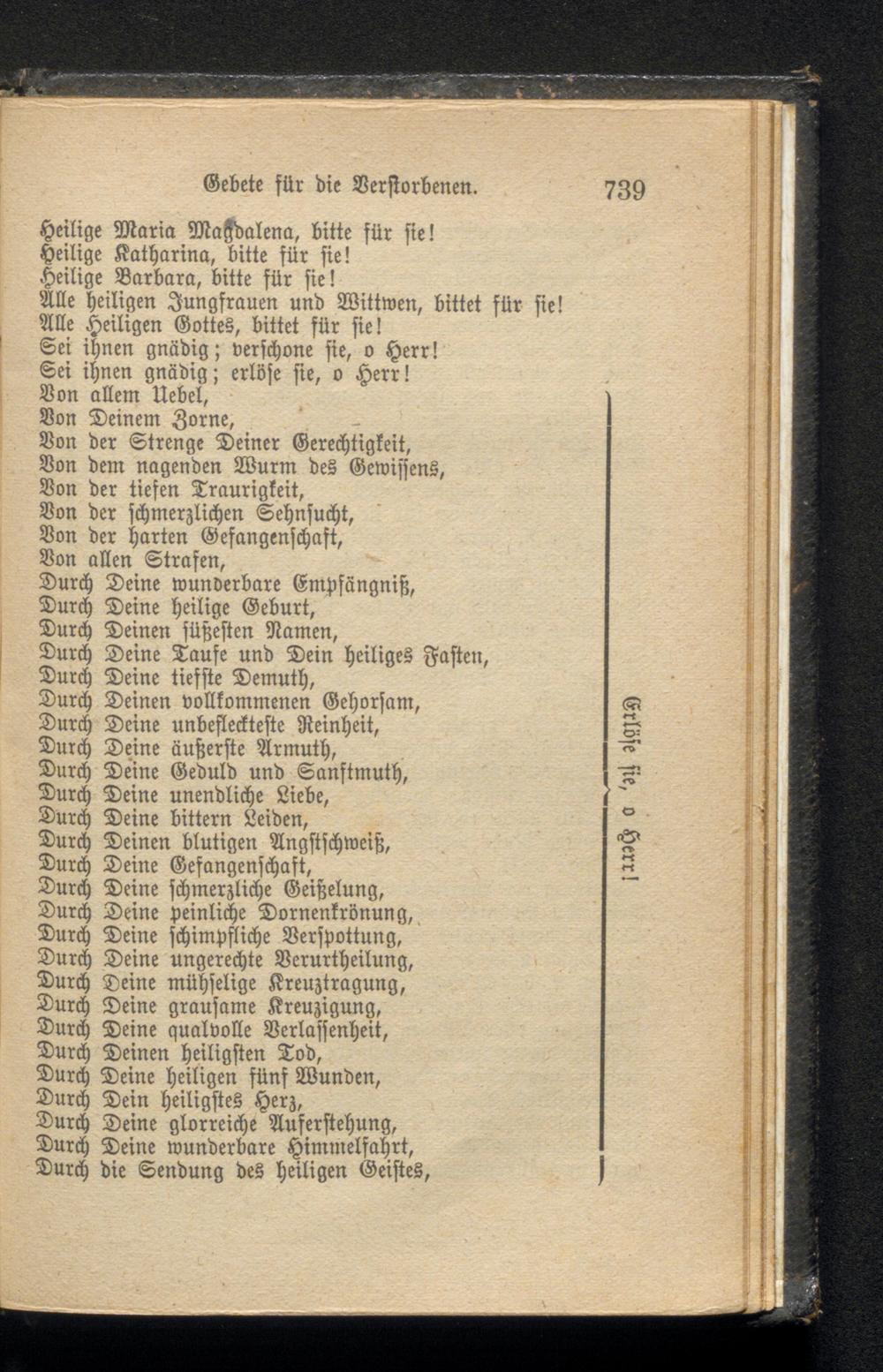 Gebete für die Verstorbenen. 739

Heilige Maria Magdalena, bitte für sie!
Heilige Katharina, bitte für sie!
Heilige Barbara, bitte für sie!
Alle heiligen Jungfrauen und Wittwen, bittet für sie!
Alle Heiligen Gottes, bittet für sie!
Sei ihnen gnädig; verschone sie, o Herr!
Sei ihnen gnädig; erlöse sie, o Herr!
Von allem Uebel,
Von Deinem Zorne,
Von der Strenge Deiner Gerechtigkeit,
Von dem nagenden Wurm des Gewissens,
Von der tiefen Traurigkeit,
Von der schmerzlichen Sehnsucht,
Von der harten Gefangenschaft,
Von allen Strafen,
Durch Deine wunderbare Empfängniß,
Durch Deine heilige Geburt,
Durch Deinen süßesten Namen,
Durch Deine Taufe und Dein heiliges Fasten,
Durch Deine tiefste Demuth,
Durch Deinen vollkommenen Gehorsam,
Durch Deine unbefleckteste Reinheit,
Durch Deine äußerste Armuth,
Durch Deine Geduld und Sanftmuth,
Durch Deine unendliche Liebe,
Durch Deine bittern Leiden,
Durch Deinen blutigen Angstschweiß,
Durch Deine Gefangenschaft,
Durch Deine schmerzliche Geißelung,
Durch Deine peinliche Dornenkrönung,
Durch Deine schimpfliche Verspottung,
Durch Deine ungerechte Verurtheilung,
Durch Deine mühselige Kreuztragung,
Durch Deine grausame Kreuzigung,
Durch Deine qualvolle Verlassenheit,
Durch Deinen heiligsten Tod,
Durch Deine heiligen fünf Wunden,
Durch Dein heiligstes Herz,
Durch Deine glorreiche Auferstehung,
Durch Deine wunderbare Himmelfahrt,
Durch die Sendung des heiligen Geistes,

Erlöse sie, o Herr!